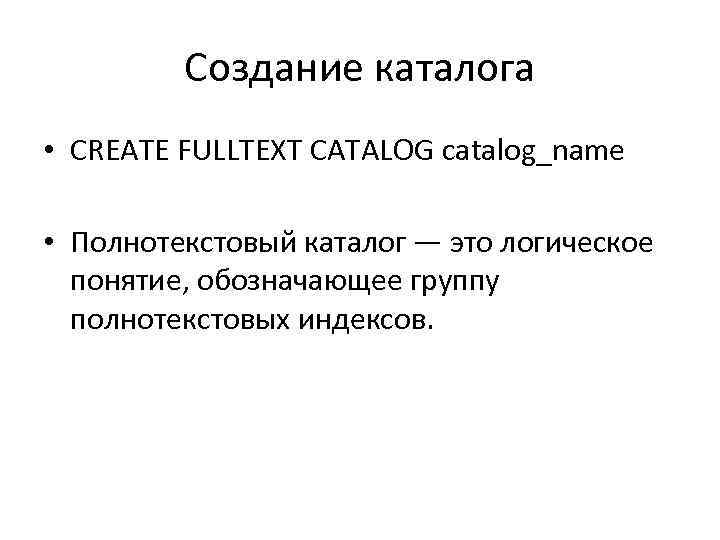 Создание каталога

• CREATE FULLTEXT CATALOG catalog_name

• Полнотекстовый каталог — это логическое понятие, обозначающее группу полнотекстовых индексов.